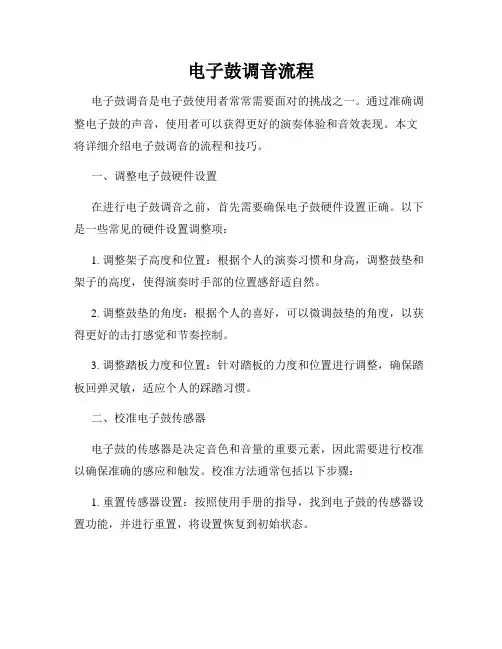 电子鼓调音流程

电子鼓调音是电子鼓使用者常常需要面对的挑战之一。通过准确调整电子鼓的声音，使用者可以获得更好的演奏体验和音效表现。本文将详细介绍电子鼓调音的流程和技巧。

一、调整电子鼓硬件设置

在进行电子鼓调音之前，首先需要确保电子鼓硬件设置正确。以下是一些常见的硬件设置调整项：

1. 调整架子高度和位置：根据个人的演奏习惯和身高，调整鼓垫和架子的高度，使得演奏时手部的位置感舒适自然。

2. 调整鼓垫的角度：根据个人的喜好，可以微调鼓垫的角度，以获得更好的击打感觉和节奏控制。

3. 调整踏板力度和位置：针对踏板的力度和位置进行调整，确保踏板回弹灵敏，适应个人的踩踏习惯。

二、校准电子鼓传感器

电子鼓的传感器是决定音色和音量的重要元素，因此需要进行校准以确保准确的感应和触发。校准方法通常包括以下步骤：

1. 重置传感器设置：按照使用手册的指导，找到电子鼓的传感器设置功能，并进行重置，将设置恢复到初始状态。